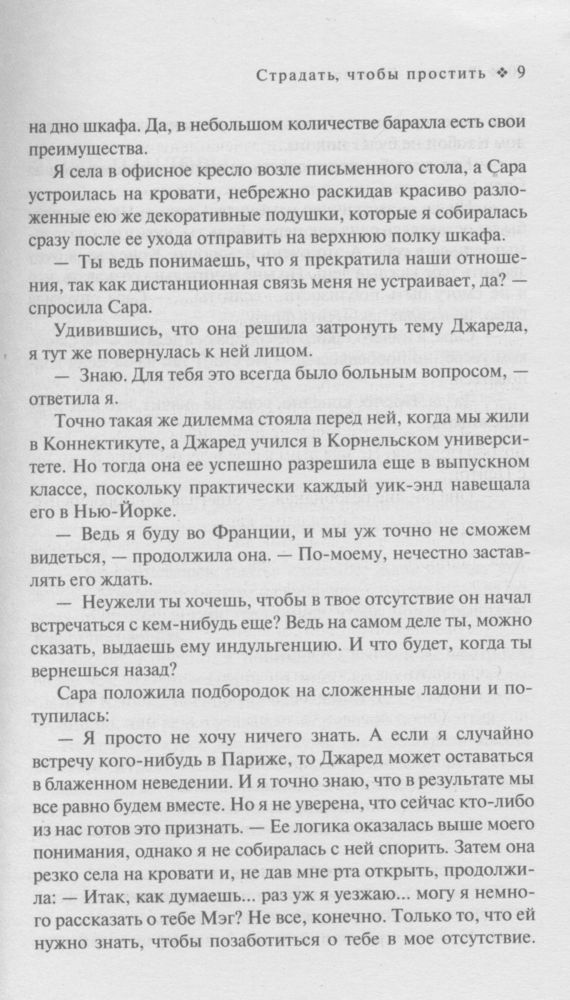 Страдать, чтобы простить ❖ 9

на дно шкафа. Да, в небольшом количестве барахла есть свои преимущества.

Я села в офисное кресло возле письменного стола, а Сара устроилась на кровати, небрежно раскидав красиво разложенные ею же декоративные подушки, которые я собиралась сразу после ее ухода отправить на верхнюю полку шкафа.

— Ты ведь понимаешь, что я прекратила наши отношения, так как дистанционная связь меня не устраивает, да? — спросила Сара.

Удивившись, что она решила затронуть тему Джареда, я тут же повернулась к ней лицом.

— Знаю. Для тебя это всегда было больным вопросом, — ответила я.

Точно такая же дилемма стояла перед ней, когда мы жили в Коннектикуте, а Джаред учился в Корнельском университете. Но тогда она ее успешно разрешила еще в выпускном классе, поскольку практически каждый уик-энд навещала его в Нью-Йорке.

— Ведь я буду во Франции, и мы уж точно не сможем видеться, — продолжила она. — По-моему, нечестно заставлять его ждать.

— Неужели ты хочешь, чтобы в твое отсутствие он начал встречаться с кем-нибудь еще? Ведь на самом деле ты, можно сказать, выдаешь ему индульгенцию. И что будет, когда ты вернешься назад?

Сара положила подбородок на сложенные ладони и потупилась:

— Я просто не хочу ничего знать. А если я случайно встречу кого-нибудь в Париже, то Джаред может оставаться в блаженном неведении. И я точно знаю, что в результате мы все равно будем вместе. Но я не уверена, что сейчас кто-либо из нас готов это признать. — Ее логика оказалась выше моего понимания, однако я не собиралась с ней спорить. Затем она резко села на кровати и, не дав мне рта открыть, продолжила: — Итак, как думаешь... раз уж я уезжаю... могу я немного рассказать о тебе Мэг? Не все, конечно. Только то, что ей нужно знать, чтобы позаботиться о тебе в мое отсутствие.